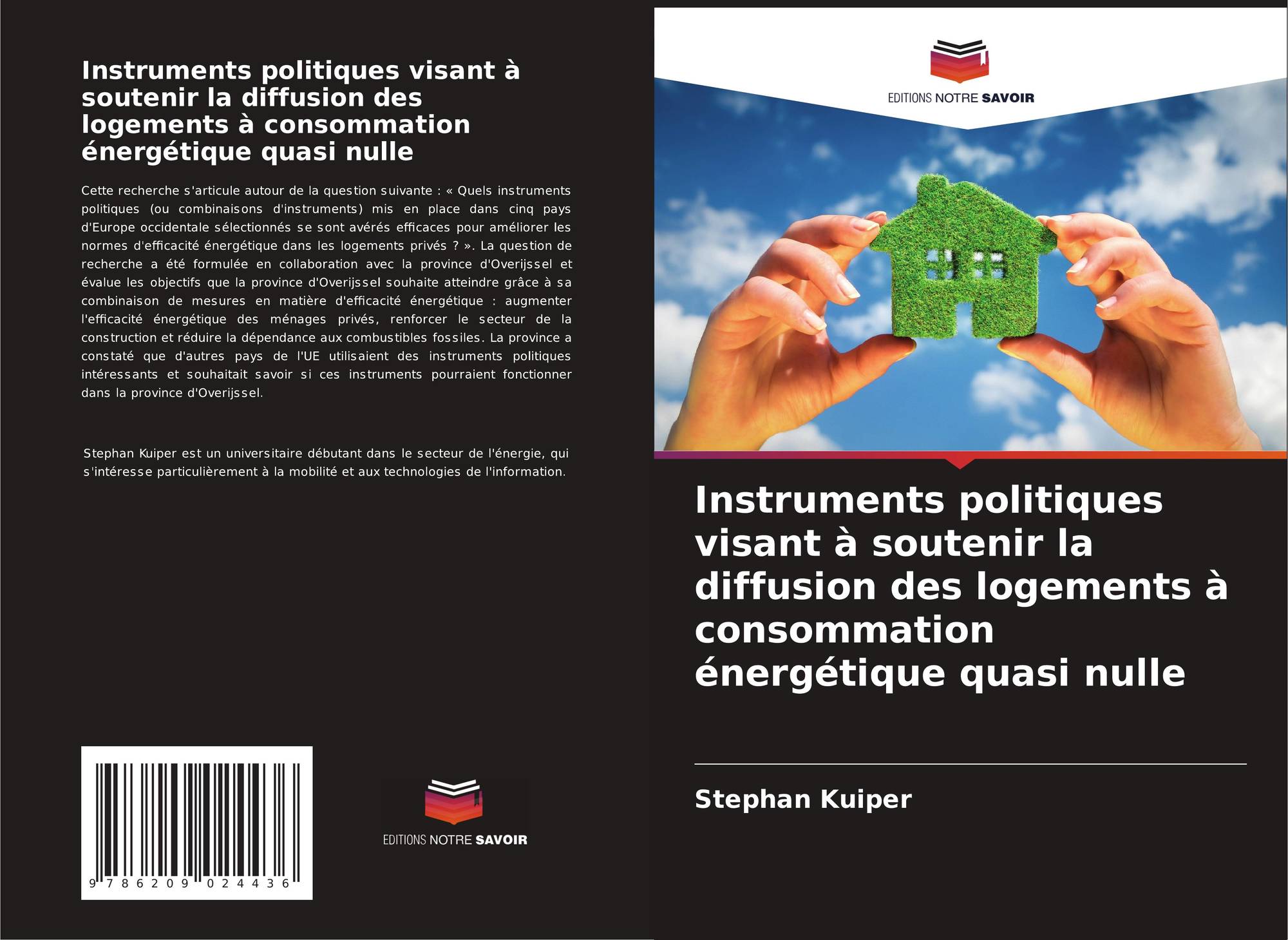 Instruments politiques visant à soutenir la diffusion des logements à consommation énergétique quasi nulle

Cette recherche s'articule autour de la question suivante : « Quels instruments politiques (ou combinaisons d'instruments) mis en place dans cinq pays d'Europe occidentale sélectionnés se sont avérés efficaces pour améliorer les normes d'efficacité énergétique dans les logements privés ? ». La question de recherche a été formulée en collaboration avec la province d'Overijssel et évalue les objectifs que la province d'Overijssel souhaite atteindre grâce à sa combinaison de mesures en matière d'efficacité énergétique : augmenter l'efficacité énergétique des ménages privés, renforcer le secteur de la construction et réduire la dépendance aux combustibles fossiles. La province a constaté que d'autres pays de l'UE utilisaient des instruments politiques intéressants et souhaitait savoir si ces instruments pourraient fonctionner dans la province d'Overijssel.

Stephan Kuiper est un universitaire débutant dans le secteur de l'énergie, qui s'intéresse particulièrement à la mobilité et aux technologies de l'information.

9 786209 024436

EDITIONS NOTRE SAVOIR

EDITIONS NOTRE SAVOIR

Instruments politiques visant à soutenir la diffusion des logements à consommation énergétique quasi nulle

Stephan Kuiper